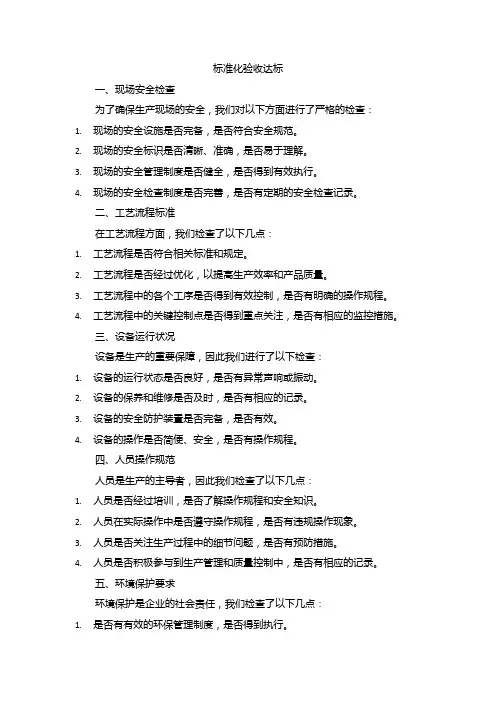 标准化验收达标

一、现场安全检查

为了确保生产现场的安全，我们对以下方面进行了严格的检查：

1. 现场的安全设施是否完备，是否符合安全规范。
2. 现场的安全标识是否清晰、准确，是否易于理解。
3. 现场的安全管理制度是否健全，是否得到有效执行。
4. 现场的安全检查制度是否完善，是否有定期的安全检查记录。

二、工艺流程标准

在工艺流程方面，我们检查了以下几点：

1. 工艺流程是否符合相关标准和规定。
2. 工艺流程是否经过优化，以提高生产效率和产品质量。
3. 工艺流程中的各个工序是否得到有效控制，是否有明确的操作规程。
4. 工艺流程中的关键控制点是否得到重点关注，是否有相应的监控措施。

三、设备运行状况

设备是生产的重要保障，因此我们进行了以下检查：

1. 设备的运行状态是否良好，是否有异常声响或振动。
2. 设备的保养和维修是否及时，是否有相应的记录。
3. 设备的安全防护装置是否完备，是否有效。
4. 设备的操作是否简便、安全，是否有操作规程。

四、人员操作规范

人员是生产的主导者，因此我们检查了以下几点：

1. 人员是否经过培训，是否了解操作规程和安全知识。
2. 人员在实际操作中是否遵守操作规程，是否有违规操作现象。
3. 人员是否关注生产过程中的细节问题，是否有预防措施。
4. 人员是否积极参与到生产管理和质量控制中，是否有相应的记录。

五、环境保护要求

环境保护是企业的社会责任，我们检查了以下几点：

1. 是否有有效的环保管理制度，是否得到执行。